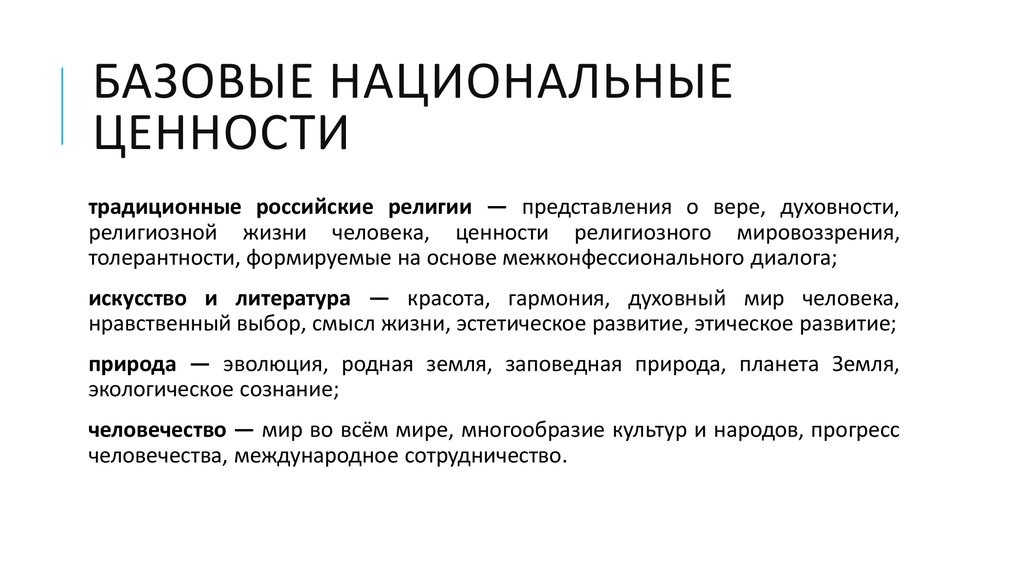 БАЗОВЫЕ НАЦИОНАЛЬНЫЕ ЦЕННОСТИ

традиционные российские религии — представления о вере, духовности, религиозной жизни человека, ценности религиозного мировоззрения, толерантности, формируемые на основе межконфессионального диалога;

искусство и литература — красота, гармония, духовный мир человека, нравственный выбор, смысл жизни, эстетическое развитие, этическое развитие;

природа — эволюция, родная земля, заповедная природа, планета Земля, экологическое сознание;

человечество — мир во всём мире, многообразие культур и народов, прогресс человечества, международное сотрудничество.